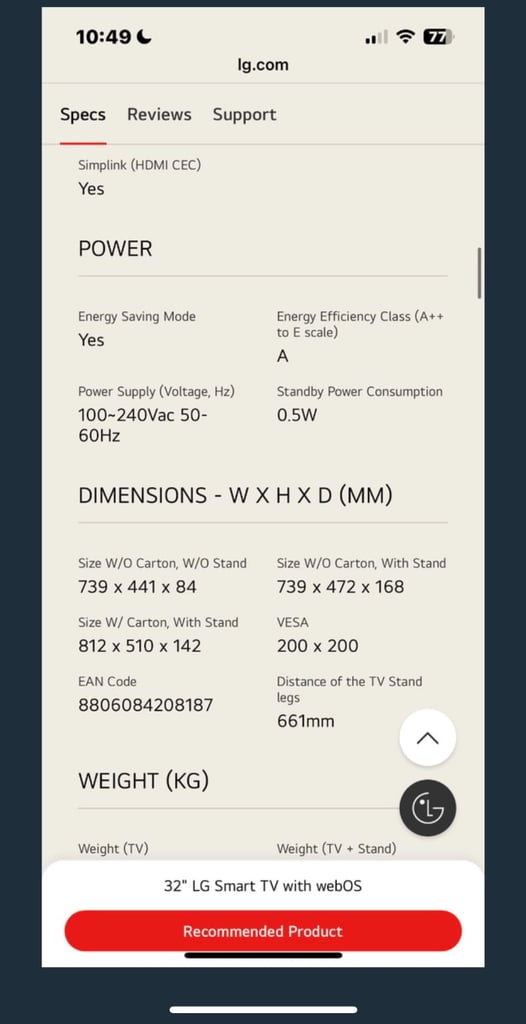 10:49
77
lg.com

Specs Reviews Support

Simplink (HDMI CEC)
Yes

POWER

Energy Saving Mode
Yes

Energy Efficiency Class (A++ to E scale)
A

Power Supply (Voltage, Hz)
100~240Vac 50-60Hz

Standby Power Consumption
0.5W

DIMENSIONS - W X H X D (MM)

Size W/O Carton, W/O Stand
739 x 441 x 84

Size W/O Carton, With Stand
739 x 472 x 168

Size W/ Carton, With Stand
812 x 510 x 142

VESA
200 x 200

EAN Code
8806084208187

Distance of the TV Stand legs
661mm

WEIGHT (KG)

Weight (TV)

Weight (TV + Stand)

32" LG Smart TV with webOS

Recommended Product